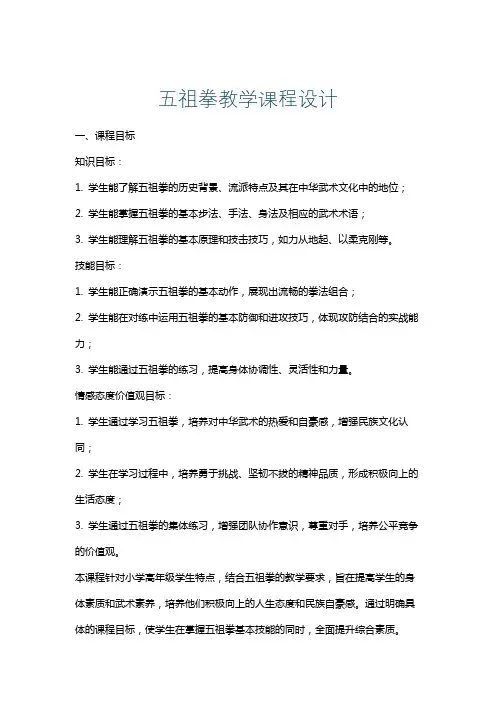 五祖拳教学课程设计

一、课程目标

知识目标：

1. 学生能了解五祖拳的历史背景、流派特点及其在中华武术文化中的地位；

2. 学生能掌握五祖拳的基本步法、手法、身法及相应的武术术语；

3. 学生能理解五祖拳的基本原理和技击技巧，如力从地起、以柔克刚等。

技能目标：

1. 学生能正确演示五祖拳的基本动作，展现出流畅的拳法组合；

2. 学生能在对练中运用五祖拳的基本防御和进攻技巧，体现攻防结合的实战能力；

3. 学生能通过五祖拳的练习，提高身体协调性、灵活性和力量。

情感态度价值观目标：

1. 学生通过学习五祖拳，培养对中华武术的热爱和自豪感，增强民族文化认同；

2. 学生在学习过程中，培养勇于挑战、坚韧不拔的精神品质，形成积极向上的生活态度；

3. 学生通过五祖拳的集体练习，增强团队协作意识，尊重对手，培养公平竞争的价值观。

本课程针对小学高年级学生特点，结合五祖拳的教学要求，旨在提高学生的身体素质和武术素养，培养他们积极向上的人生态度和民族自豪感。通过明确具体的课程目标，使学生在掌握五祖拳基本技能的同时，全面提升综合素质。